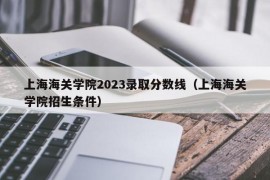 上海海关学院2023录取分数线（上海海关学院招生条件）